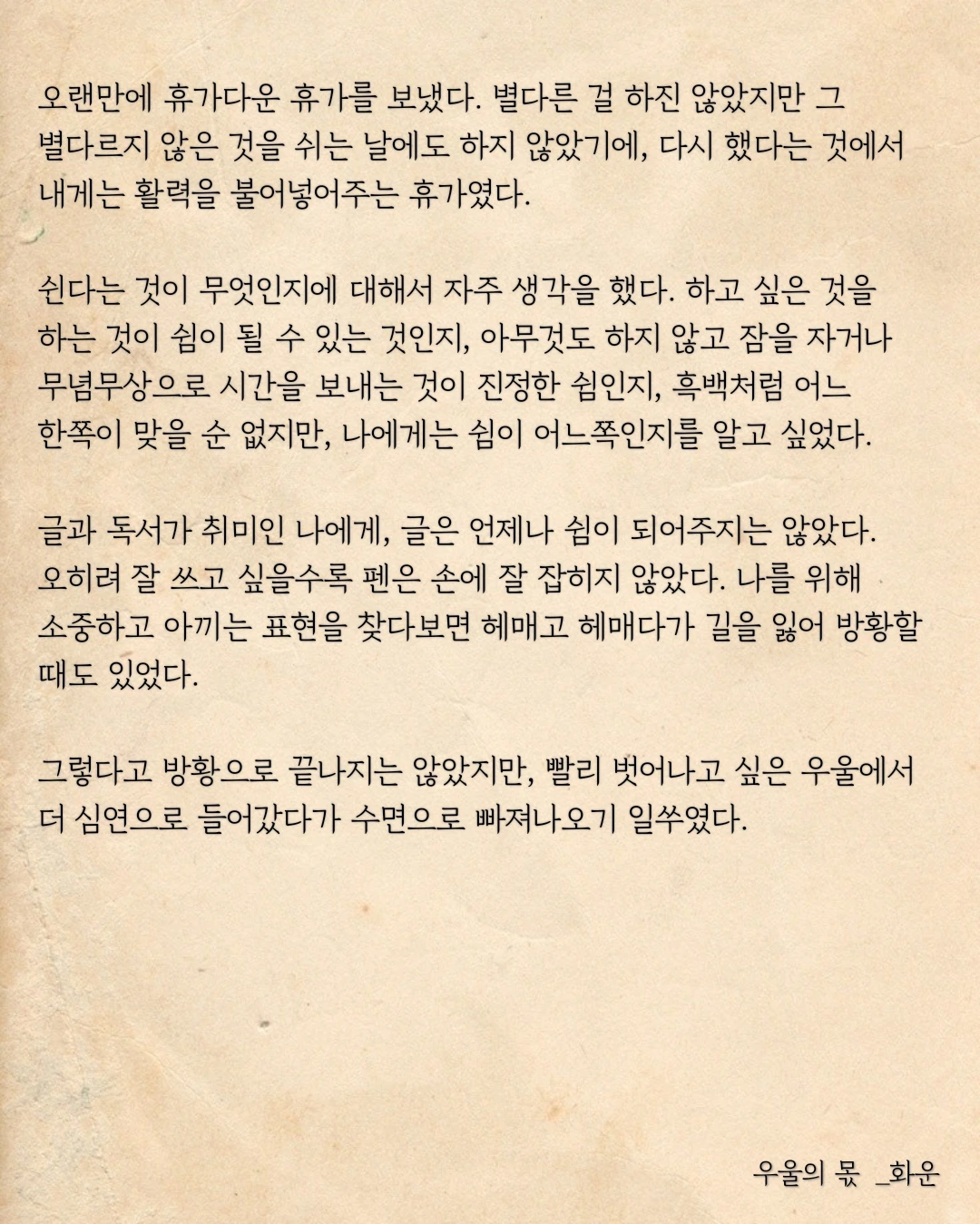 오랜만에 휴가다운 휴가를 보냈다. 별다른 걸 하진 않았지만 그 별다르지 않은 것을 쉬는 날에도 하지 않았기에, 다시 했다는 것에서 내게는 활력을 불어넣어주는 휴가였다.

쉰다는 것이 무엇인지에 대해서 자주 생각을 했다. 하고 싶은 것을 하는 것이 쉼이 될 수 있는 것인지, 아무것도 하지 않고 잠을 자거나 무념무상으로 시간을 보내는 것이 진정한 쉼인지, 흑백처럼 어느 한쪽이 맞을 순 없지만, 나에게는 쉼이 어느쪽인지를 알고 싶었다.

글과 독서가 취미인 나에게, 글은 언제나 쉼이 되어주지는 않았다. 오히려 잘 쓰고 싶을수록 펜은 손에 잘 잡히지 않았다. 나를 위해 소중하고 아끼는 표현을 찾다보면 헤매고 헤매다가 길을 잃어 방황할 때도 있었다.

그렇다고 방황으로 끝나지는 않았지만, 빨리 벗어나고 싶은 우울에서 더 심연으로 들어갔다가 수면으로 빠져나오기 일쑤였다.

우울의 몫 _화운